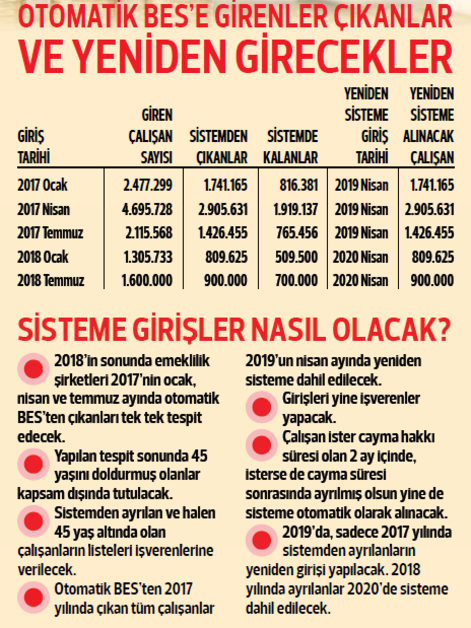 OTOMATİK BES'E GİRENLER ÇIKANLAR VE YENİDEN GİRECEKLER

| GİRİŞ TARİHİ | GİREN ÇALIŞAN SAYISI | SİSTEMDEN ÇIKANLAR | SİSTEMDE KALANLAR | YENİDEN SİSTEME GİRİŞ TARİHİ | YENİDEN SİSTEME ALINACAK ÇALIŞAN |
|---|---|---|---|---|---|
| 2017 Ocak | 2.477.299 | 1.741.165 | 816.381 | 2019 Nisan | 1.741.165 |
| 2017 Nisan | 4.695.728 | 2.905.631 | 1.919.137 | 2019 Nisan | 2.905.631 |
| 2017 Temmuz | 2.115.568 | 1.426.455 | 765.456 | 2019 Nisan | 1.426.455 |
| 2018 Ocak | 1.305.733 | 809.625 | 509.500 | 2020 Nisan | 809.625 |
| 2018 Temmuz | 1.600.000 | 900.000 | 700.000 | 2020 Nisan | 900.000 |

SİSTEME GİRİŞLER NASIL OLACAK?

2018'in sonunda emeklilik şirketleri 2017'nin ocak, nisan ve temmuz ayında otomatik BES'ten çıkanları tek tek tespit edecek.

Yapılan tespit sonunda 45 yaşını doldurmuş olanlar kapsam dışında tutulacak.

Sistemden ayrılan ve halen 45 yaş altında olan çalışanların listeleri işverenlerine verilecek.

Otomatik BES'ten 2017 yılında çıkan tüm çalışanlar 2019'un nisan ayında yeniden sisteme dahil edilecek.

Girişleri yine işverenler yapacak.

Çalışan ister cayma hakkı süresi olan 2 ay içinde, isterse de cayma süresi sonrasında ayrılmış olsun yine de sisteme otomatik olarak alınacak.

2019'da, sadece 2017 yılında sistemden ayrılanların yeniden girişi yapılacak. 2018 yılında ayrılanlar 2020'de sisteme dahil edilecek.